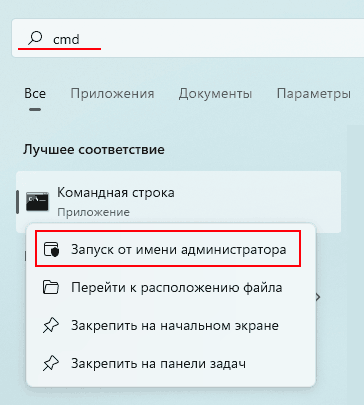 cmd

Все Приложения Документы Параметры

Лучшее соответствие

Командная строка
Приложение

Запуск от имени администратора

Перейти к расположению файла

Закрепить на начальном экране

Закрепить на панели задач